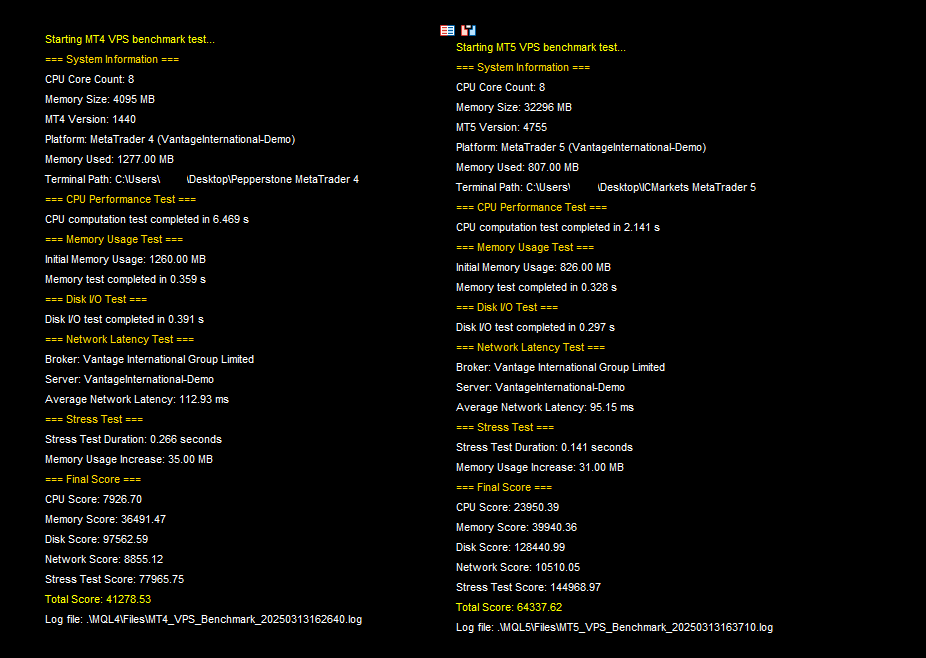 Starting MT4 VPS benchmark test...
=== System Information ===
CPU Core Count: 8
Memory Size: 4095 MB
MT4 Version: 1440
Platform: MetaTrader 4 (VantageInternational-Demo)
Memory Used: 1277.00 MB
Terminal Path: C:\Users\ \Desktop\Pepperstone MetaTrader 4
=== CPU Performance Test ===
CPU computation test completed in 6.469 s
=== Memory Usage Test ===
Initial Memory Usage: 1260.00 MB
Memory test completed in 0.359 s
=== Disk I/O Test ===
Disk I/O test completed in 0.391 s
=== Network Latency Test ===
Broker: Vantage International Group Limited
Server: VantageInternational-Demo
Average Network Latency: 112.93 ms
=== Stress Test ===
Stress Test Duration: 0.266 seconds
Memory Usage Increase: 35.00 MB
=== Final Score ===
CPU Score: 7926.70
Memory Score: 36491.47
Disk Score: 97562.59
Network Score: 8855.12
Stress Test Score: 77965.75
Total Score: 41278.53
Log file: .\MQL4\Files\MT4_VPS_Benchmark_20250313162640.log

Starting MT5 VPS benchmark test...
=== System Information ===
CPU Core Count: 8
Memory Size: 32296 MB
MT5 Version: 4755
Platform: MetaTrader 5 (VantageInternational-Demo)
Memory Used: 807.00 MB
Terminal Path: C:\Users\ \Desktop\ICMarkets MetaTrader 5
=== CPU Performance Test ===
CPU computation test completed in 2.141 s
=== Memory Usage Test ===
Initial Memory Usage: 826.00 MB
Memory test completed in 0.328 s
=== Disk I/O Test ===
Disk I/O test completed in 0.297 s
=== Network Latency Test ===
Broker: Vantage International Group Limited
Server: VantageInternational-Demo
Average Network Latency: 95.15 ms
=== Stress Test ===
Stress Test Duration: 0.141 seconds
Memory Usage Increase: 31.00 MB
=== Final Score ===
CPU Score: 23950.39
Memory Score: 39940.36
Disk Score: 128440.99
Network Score: 10510.05
Stress Test Score: 144968.97
Total Score: 64337.62
Log file: .\MQL5\Files\MT5_VPS_Benchmark_20250313163710.log